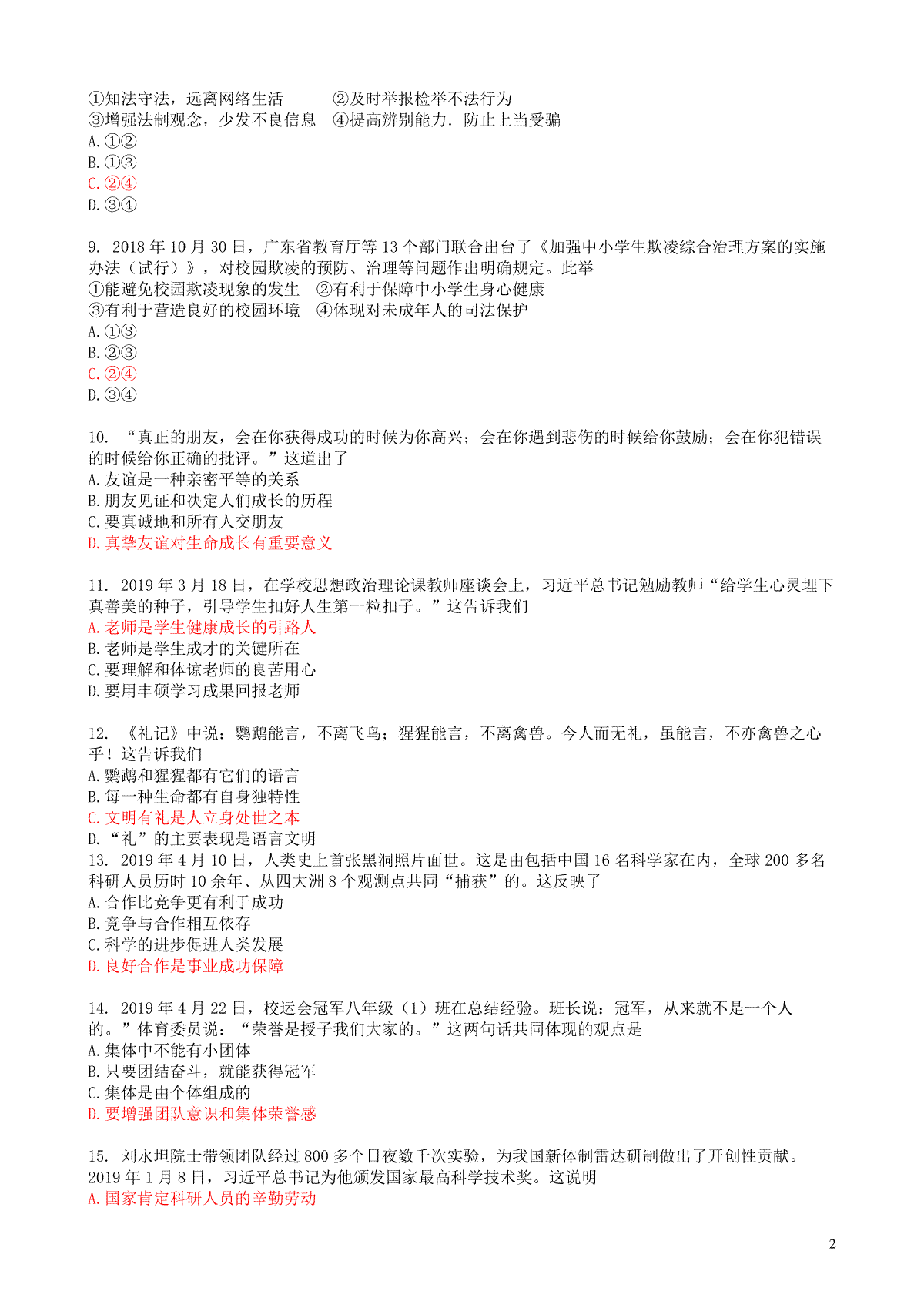 ①知法守法，远离网络生活　　②及时举报检举不法行为
③增强法制观念，少发不良信息　④提高辨别能力．防止上当受骗
A.①②
B.①③
C.②④
D.③④

9. 2018 年 10 月 30 日，广东省教育厅等 13 个部门联合出台了《加强中小学生欺凌综合治理方案的实施办法（试行）》，对校园欺凌的预防、治理等问题作出明确规定。此举
①能避免校园欺凌现象的发生　②有利于保障中小学生身心健康
③有利于营造良好的校园环境　④体现对未成年人的司法保护
A.①③
B.②③
C.②④
D.③④

10. “真正的朋友，会在你获得成功的时候为你高兴；会在你遇到悲伤的时候给你鼓励；会在你犯错误的时候给你正确的批评。”这道出了
A.友谊是一种亲密平等的关系
B.朋友见证和决定人们成长的历程
C.要真诚地和所有人交朋友
D.真挚友谊对生命成长有重要意义

11. 2019 年 3 月 18 日，在学校思想政治理论课教师座谈会上，习近平总书记勉励教师“给学生心灵埋下真善美的种子，引导学生扣好人生第一粒扣子。”这告诉我们
A.老师是学生健康成长的引路人
B.老师是学生成才的关键所在
C.要理解和体谅老师的良苦用心
D.要用丰硕学习成果回报老师

12. 《礼记》中说：鹦鹉能言，不离飞鸟；猩猩能言，不离禽兽。今人而无礼，虽能言，不亦禽兽之心乎！这告诉我们
A.鹦鹉和猩猩都有它们的语言
B.每一种生命都有自身独特性
C.文明有礼是人立身处世之本
D.“礼”的主要表现是语言文明
13. 2019 年 4 月 10 日，人类史上首张黑洞照片面世。这是由包括中国 16 名科学家在内，全球 200 多名科研人员历时 10 余年、从四大洲 8 个观测点共同“捕获”的。这反映了
A.合作比竞争更有利于成功
B.竞争与合作相互依存
C.科学的进步促进人类发展
D.良好合作是事业成功保障

14. 2019 年 4 月 22 日，校运会冠军八年级（1）班在总结经验。班长说：冠军，从来就不是一个人的。”体育委员说：“荣誉是授予我们大家的。”这两句话共同体现的观点是
A.集体中不能有小团体
B.只要团结奋斗，就能获得冠军
C.集体是由个体组成的
D.要增强团队意识和集体荣誉感

15. 刘永坦院士带领团队经过 800 多个日夜数千次实验，为我国新体制雷达研制做出了开创性贡献。2019 年 1 月 8 日，习近平总书记为他颁发国家最高科学技术奖。这说明
A.国家肯定科研人员的辛勤劳动

2